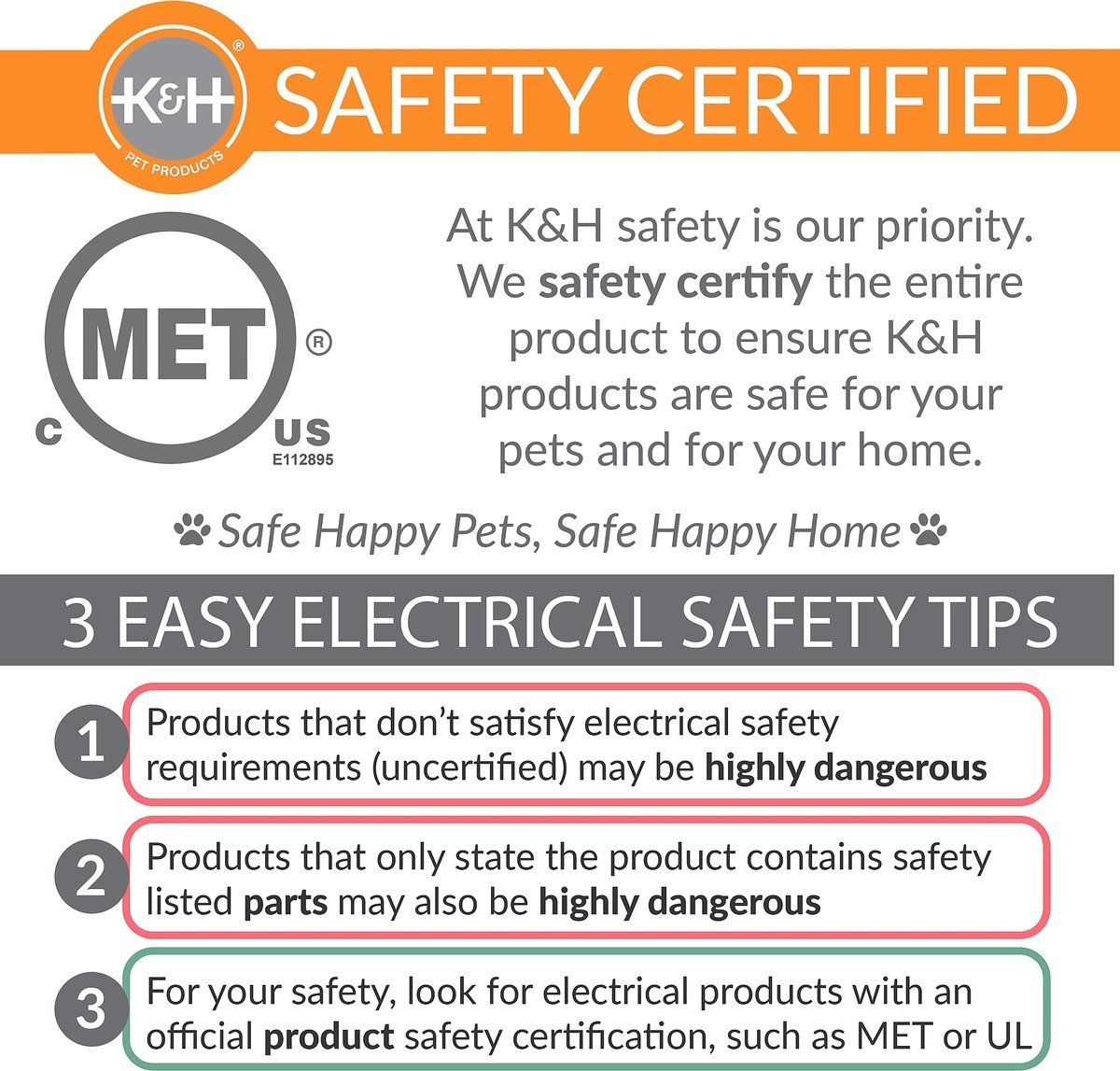 K&H®
PET PRODUCTS

SAFETY CERTIFIED

MET®
C US
E112895

At K&H safety is our priority. We safety certify the entire product to ensure K&H products are safe for your pets and for your home.

Safe Happy Pets, Safe Happy Home

3 EASY ELECTRICAL SAFETY TIPS

1 Products that don't satisfy electrical safety requirements (uncertified) may be highly dangerous

2 Products that only state the product contains safety listed parts may also be highly dangerous

3 For your safety, look for electrical products with an official product safety certification, such as MET or UL